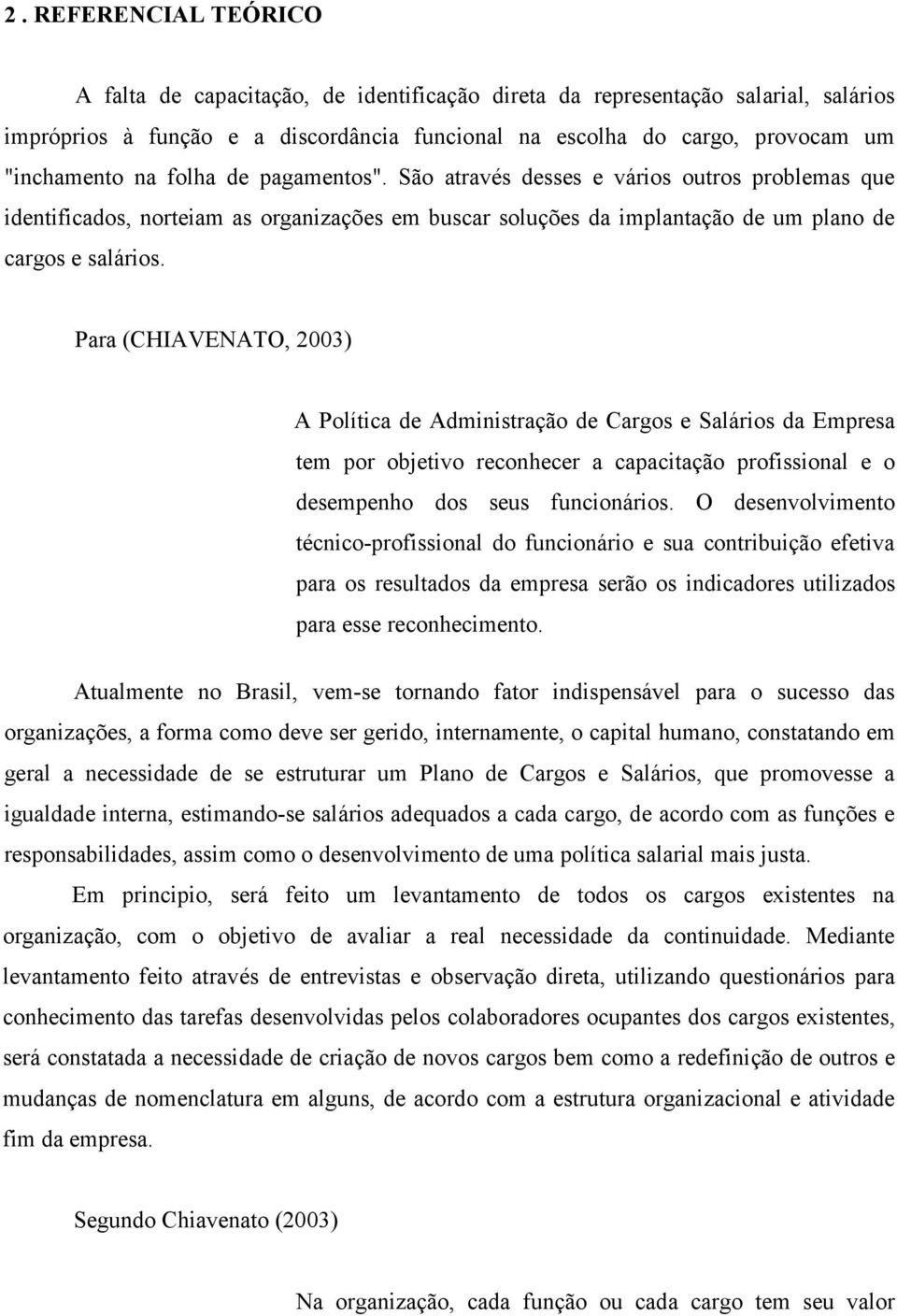 2 . REFERENCIAL TEÓRICO

A falta de capacitação, de identificação direta da representação salarial, salários impróprios à função e a discordância funcional na escolha do cargo, provocam um "inchamento na folha de pagamentos". São através desses e vários outros problemas que identificados, norteiam as organizações em buscar soluções da implantação de um plano de cargos e salários.

Para (CHIAVENATO, 2003)

A Política de Administração de Cargos e Salários da Empresa tem por objetivo reconhecer a capacitação profissional e o desempenho dos seus funcionários. O desenvolvimento técnico-profissional do funcionário e sua contribuição efetiva para os resultados da empresa serão os indicadores utilizados para esse reconhecimento.

Atualmente no Brasil, vem-se tornando fator indispensável para o sucesso das organizações, a forma como deve ser gerido, internamente, o capital humano, constatando em geral a necessidade de se estruturar um Plano de Cargos e Salários, que promovesse a igualdade interna, estimando-se salários adequados a cada cargo, de acordo com as funções e responsabilidades, assim como o desenvolvimento de uma política salarial mais justa.

Em principio, será feito um levantamento de todos os cargos existentes na organização, com o objetivo de avaliar a real necessidade da continuidade. Mediante levantamento feito através de entrevistas e observação direta, utilizando questionários para conhecimento das tarefas desenvolvidas pelos colaboradores ocupantes dos cargos existentes, será constatada a necessidade de criação de novos cargos bem como a redefinição de outros e mudanças de nomenclatura em alguns, de acordo com a estrutura organizacional e atividade fim da empresa.

Segundo Chiavenato (2003)

Na organização, cada função ou cada cargo tem seu valor